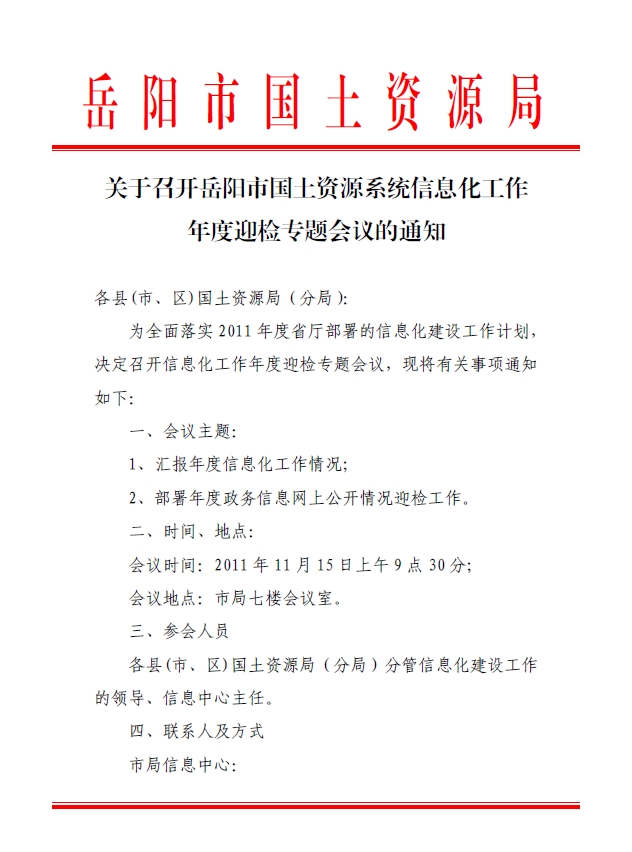 岳阳市国土资源局

关于召开岳阳市国土资源系统信息化工作年度迎检专题会议的通知

各县(市、区)国土资源局（分局）:

为全面落实 2011 年度省厅部署的信息化建设工作计划，决定召开信息化工作年度迎检专题会议，现将有关事项通知如下:

一、会议主题:

1、汇报年度信息化工作情况;

2、部署年度政务信息网上公开情况迎检工作。

二、时间、地点:

会议时间: 2011 年 11 月 15 日上午 9 点 30 分;

会议地点: 市局七楼会议室。

三、参会人员

各县(市、区)国土资源局（分局）分管信息化建设工作的领导、信息中心主任。

四、联系人及方式

市局信息中心: